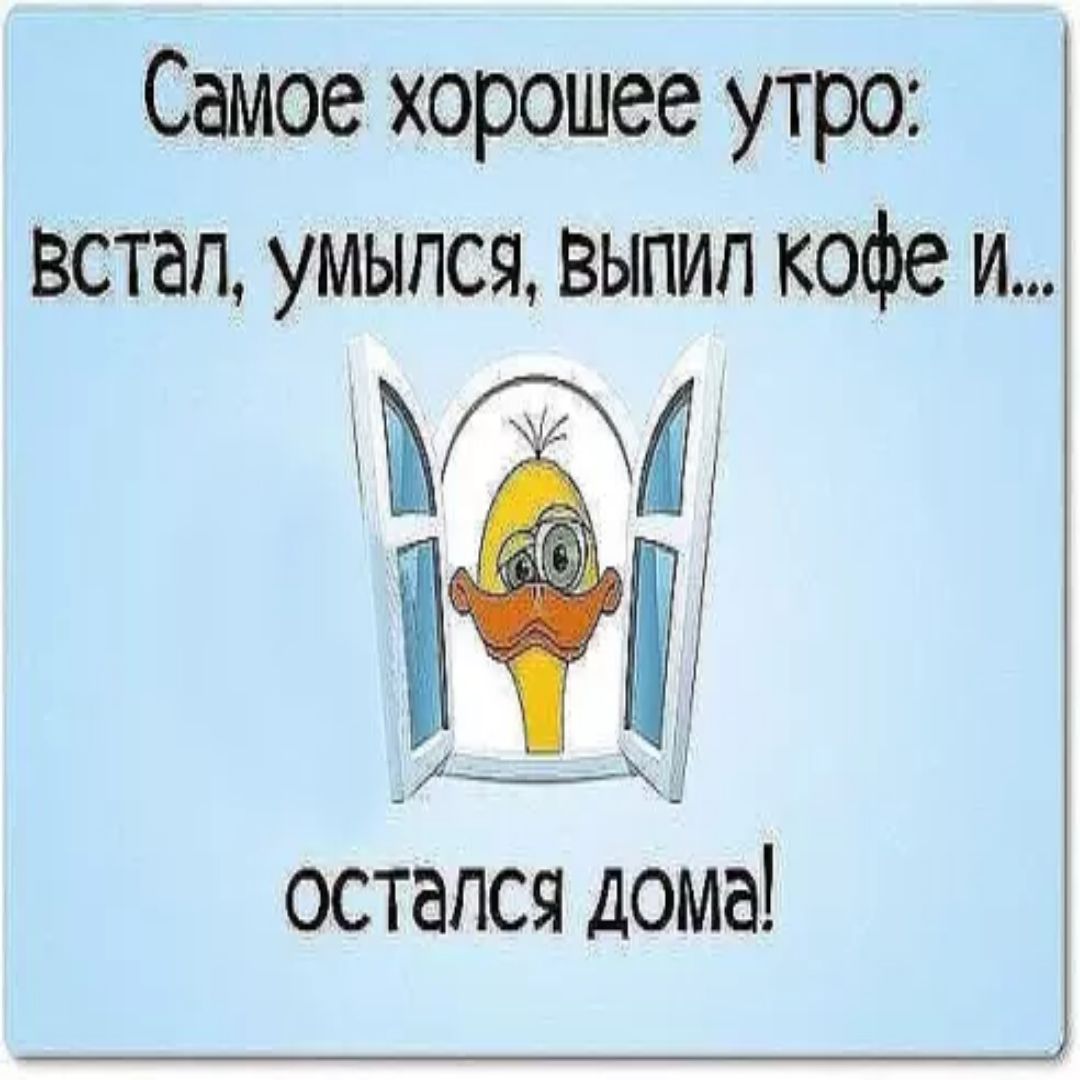 Самое хорошее утро:
встал, умылся, выпил кофе и...

остался дома!